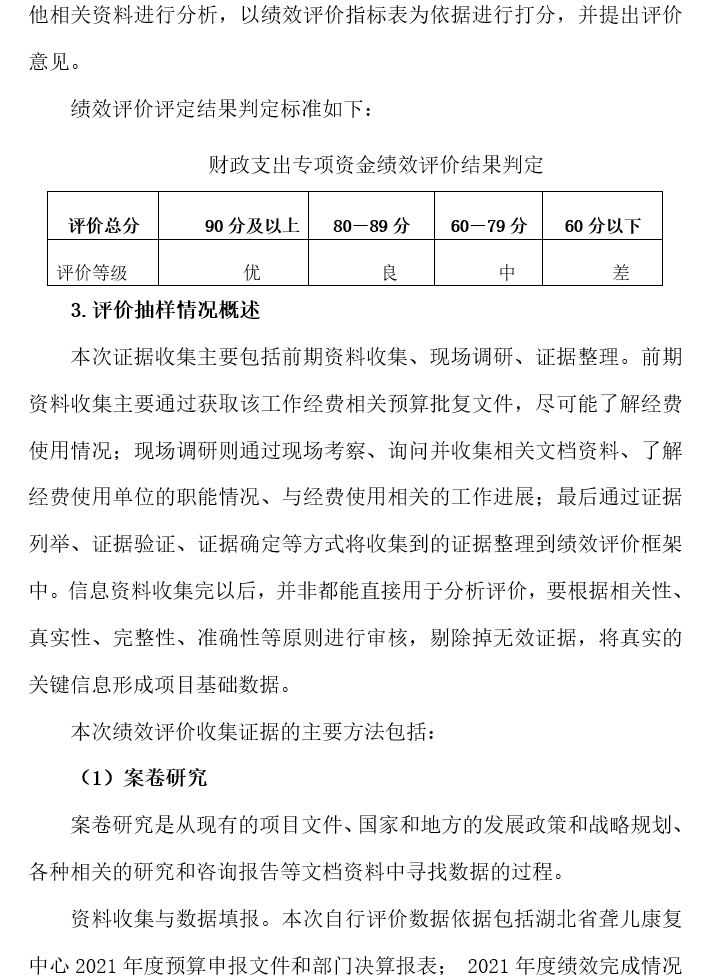 他相关资料进行分析，以绩效评价指标表为依据进行打分，并提出评价意见。

绩效评价评定结果判定标准如下：

财政支出专项资金绩效评价结果判定

| 评价总分 | 90 分及以上 | 80－89 分 | 60－79 分 | 60 分以下 |
|---|---|---|---|---|
| 评价等级 | 优 | 良 | 中 | 差 |

3. 评价抽样情况概述

本次证据收集主要包括前期资料收集、现场调研、证据整理。前期资料收集主要通过获取该工作经费相关预算批复文件，尽可能了解经费使用情况；现场调研则通过现场考察、询问并收集相关文档资料、了解经费使用单位的职能情况、与经费使用相关的工作进展；最后通过证据列举、证据验证、证据确定等方式将收集到的证据整理到绩效评价框架中。信息资料收集完以后，并非都能直接用于分析评价，要根据相关性、真实性、完整性、准确性等原则进行审核，剔除掉无效证据，将真实的关键信息形成项目基础数据。

本次绩效评价收集证据的主要方法包括：

（1）案卷研究

案卷研究是从现有的项目文件、国家和地方的发展政策和战略规划、各种相关的研究和咨询报告等文档资料中寻找数据的过程。

资料收集与数据填报。本次自行评价数据依据包括湖北省聋儿康复中心 2021 年度预算申报文件和部门决算报表； 2021 年度绩效完成情况